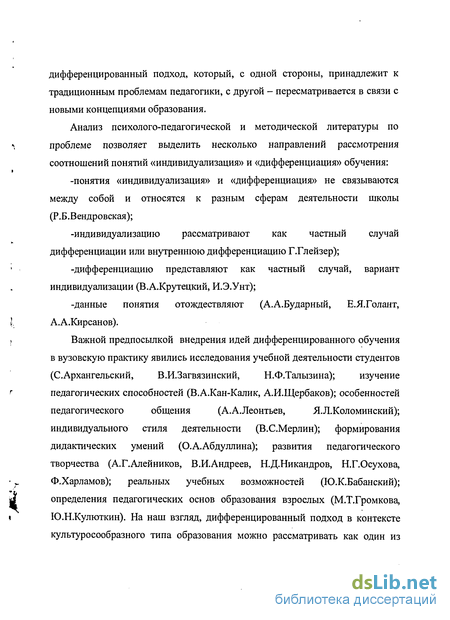 дифференцированный подход, который, с одной стороны, принадлежит к традиционным проблемам педагогики, с другой – пересматривается в связи с новыми концепциями образования.

Анализ психолого-педагогической и методической литературы по проблеме позволяет выделить несколько направлений рассмотрения соотношений понятий «индивидуализация» и «дифференциация» обучения:

-понятия «индивидуализация» и «дифференциация» не связываются между собой и относятся к разным сферам деятельности школы (Р.Б.Вендровская);

-индивидуализацию рассматривают как частный случай дифференциации или внутреннюю дифференциацию Г.Глейзер);

-дифференциацию представляют как частный случай, вариант индивидуализации (В.А.Крутецкий, И.Э.Унт);

-данные понятия отождествляют (А.А.Бударный, Е.Я.Голант, А.А.Кирсанов).

Важной предпосылкой внедрения идей дифференцированного обучения в вузовскую практику явились исследования учебной деятельности студентов (С.Архангельский, В.И.Загвязинский, Н.Ф.Талызина); изучение педагогических способностей (В.А.Кан-Калик, А.И.Щербаков); особенностей педагогического общения (А.А.Леонтьев, Я.Л.Коломинский); индивидуального стиля деятельности (В.С.Мерлин); формирования дидактических умений (О.А.Абдуллина); развития педагогического творчества (А.Г.Алейников, В.И.Андреев, Н.Д.Никандров, Н.Г.Осухова, Ф.Харламов); реальных учебных возможностей (Ю.К.Бабанский); определения педагогических основ образования взрослых (М.Т.Громкова, Ю.Н.Кулюткин). На наш взгляд, дифференцированный подход в контексте культуросообразного типа образования можно рассматривать как один из

dsLib.net
библиотека диссертаций